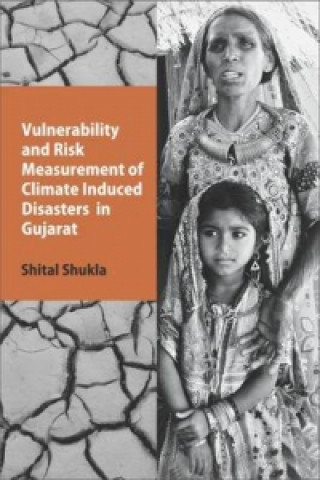 Vulnerability and Risk Measurement of Climate Induced Disasters in Gujarat

Shital Shukla